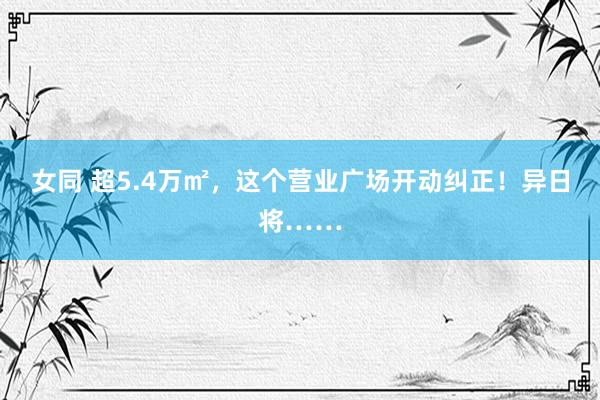 女同 超5.4万㎡，这个营业广场开动纠正！异日将……